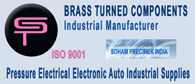 ST

BRASS TURNED COMPONENTS
Industrial Manufacturer

ISO 9001

SOHAM PRECIMEK INDIA

Pressure Electrical Electronic Auto Industrial Supplies